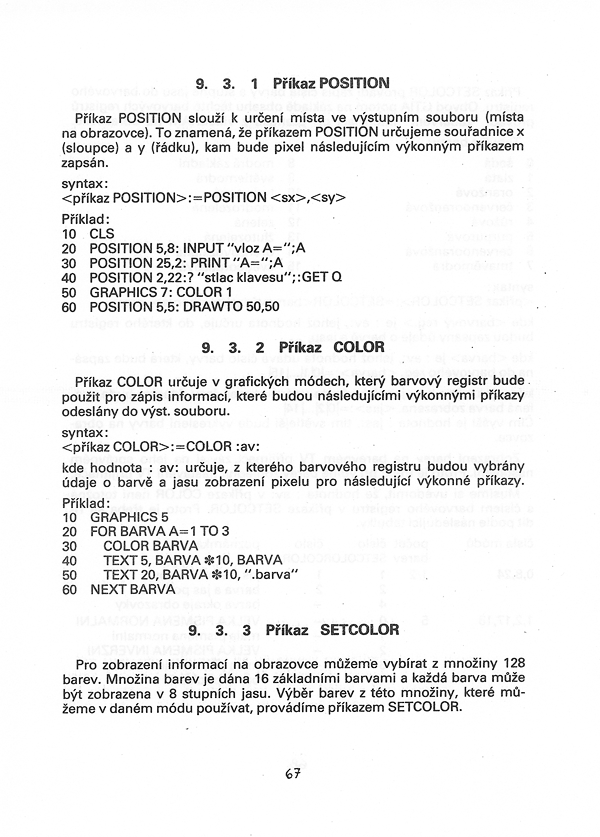 9. 3. 1 Příkaz POSITION

Příkaz POSITION slouží k určení místa ve výstupním souboru (místa na obrazovce). To znamená, že příkazem POSITION určujeme souřadnice x (sloupce) a y (řádku), kam bude pixel následujícím výkonným příkazem zapsán.

syntax:
<příkaz POSITION>:=POSITION <sx>,<sy>

Příklad:
10 CLS
20 POSITION 5,8: INPUT "vloz A=";A
30 POSITION 25,2: PRINT "A=";A
40 POSITION 2,22:? "stlac klavesu";:GET Q
50 GRAPHICS 7: COLOR 1
60 POSITION 5,5: DRAWTO 50,50

9. 3. 2 Příkaz COLOR

Příkaz COLOR určuje v grafických módech, který barvový registr bude použit pro zápis informací, které budou následujícími výkonnými příkazy odeslány do výst. souboru.

syntax:
<příkaz COLOR>:=COLOR :av:

kde hodnota : av: určuje, z kterého barvového registru budou vybrány údaje o barvě a jasu zobrazení pixelu pro následující výkonné příkazy.

Příklad:
10 GRAPHICS 5
20 FOR BARVA A=1 TO 3
30 COLOR BARVA
40 TEXT 5, BARVA *10, BARVA
50 TEXT 20, BARVA *10, ".barva"
60 NEXT BARVA

9. 3. 3 Příkaz SETCOLOR

Pro zobrazení informací na obrazovce můžeme vybírat z množiny 128 barev. Množina barev je dána 16 základními barvami a každá barva může být zobrazena v 8 stupních jasu. Výběr barev z této množiny, které můžeme v daném módu používat, provádíme příkazem SETCOLOR.

67